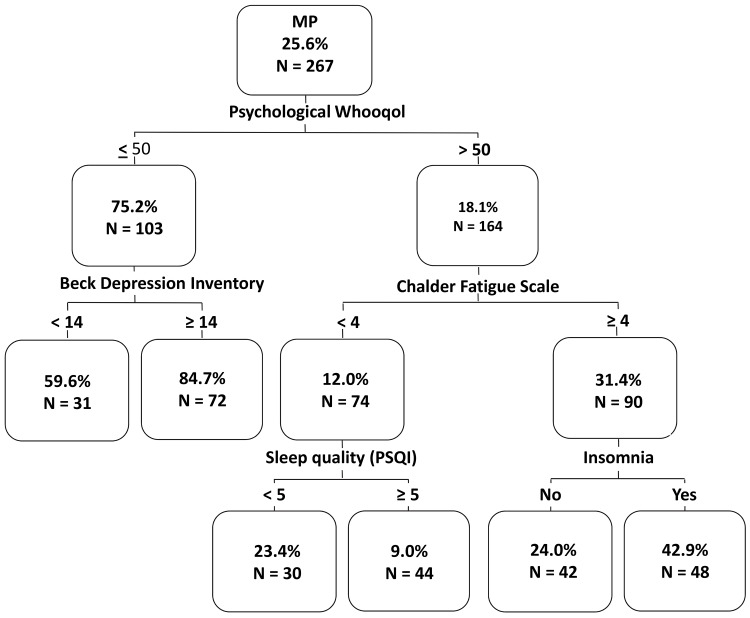 MP
25.6%
N = 267

Psychological Whooqol

≤ 50

> 50

75.2%
N = 103

18.1%
N = 164

Beck Depression Inventory

Chalder Fatigue Scale

< 14

≥ 14

< 4

≥ 4

59.6%
N = 31

84.7%
N = 72

12.0%
N = 74

31.4%
N = 90

Sleep quality (PSQI)

Insomnia

< 5

≥ 5

No

Yes

23.4%
N = 30

9.0%
N = 44

24.0%
N = 42

42.9%
N = 48